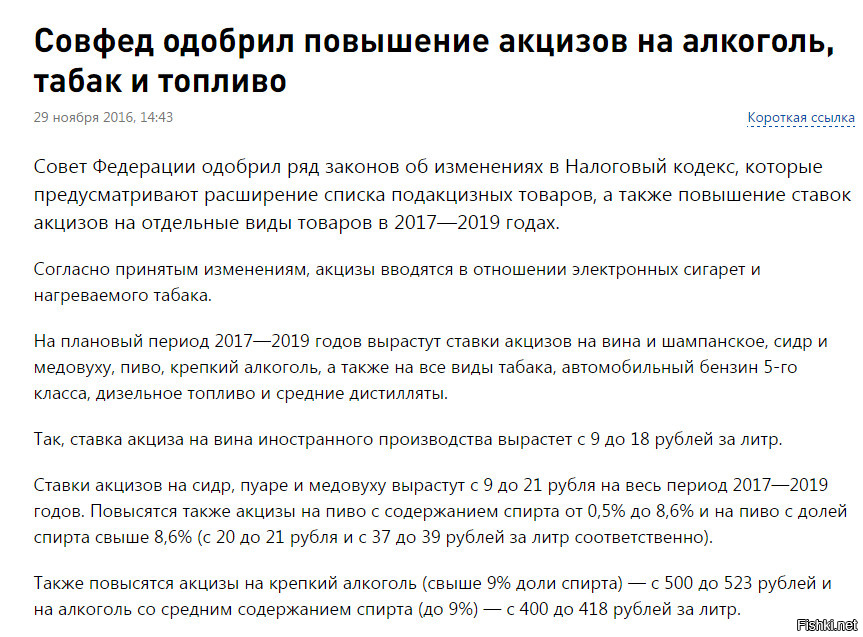 Совфед одобрил повышение акцизов на алкоголь, табак и топливо

29 ноября 2016, 14:43

Короткая ссылка

Совет Федерации одобрил ряд законов об изменениях в Налоговый кодекс, которые предусматривают расширение списка подакцизных товаров, а также повышение ставок акцизов на отдельные виды товаров в 2017—2019 годах.

Согласно принятым изменениям, акцизы вводятся в отношении электронных сигарет и нагреваемого табака.

На плановый период 2017—2019 годов вырастут ставки акцизов на вина и шампанское, сидр и медовуху, пиво, крепкий алкоголь, а также на все виды табака, автомобильный бензин 5-го класса, дизельное топливо и средние дистилляты.

Так, ставка акциза на вина иностранного производства вырастет с 9 до 18 рублей за литр.

Ставки акцизов на сидр, пуаре и медовуху вырастут с 9 до 21 рубля на весь период 2017—2019 годов. Повысятся также акцизы на пиво с содержанием спирта от 0,5% до 8,6% и на пиво с долей спирта свыше 8,6% (с 20 до 21 рубля и с 37 до 39 рублей за литр соответственно).

Также повысятся акцизы на крепкий алкоголь (свыше 9% доли спирта) — с 500 до 523 рублей и на алкоголь со средним содержанием спирта (до 9%) — с 400 до 418 рублей за литр.

Fishki.net